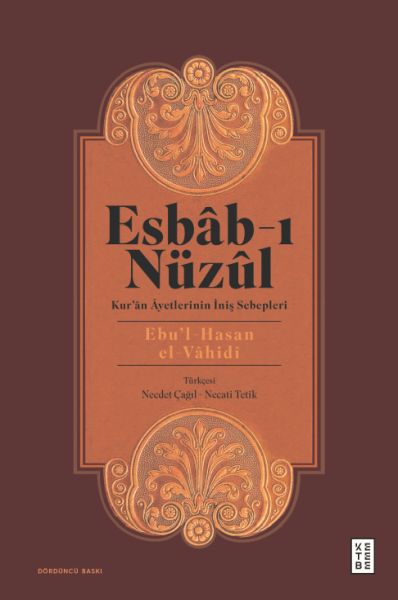 Esbâb-ı Nüzûl

Kur'ân Âyetlerinin İniş Sebepleri

Ebu'l-Hasan el-Vâhidî

Türkçesi
Necdet Çağıl - Necati Tetik

DÖRDÜNCÜ BASKI

KETEBE